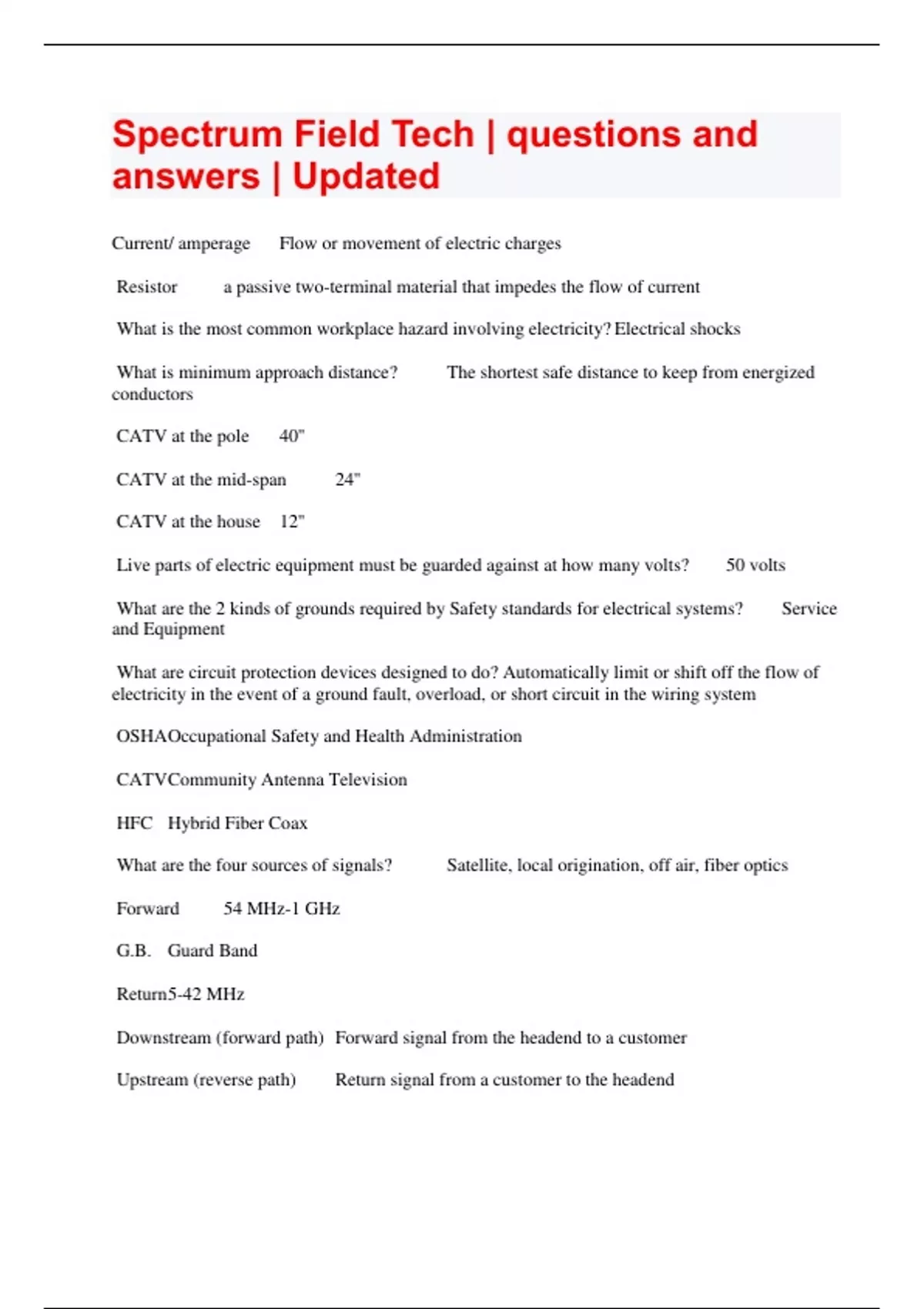 Spectrum Field Tech | questions and answers | Updated

Current/ amperage Flow or movement of electric charges

Resistor a passive two-terminal material that impedes the flow of current

What is the most common workplace hazard involving electricity? Electrical shocks

What is minimum approach distance? The shortest safe distance to keep from energized conductors

CATV at the pole 40"

CATV at the mid-span 24"

CATV at the house 12"

Live parts of electric equipment must be guarded against at how many volts? 50 volts

What are the 2 kinds of grounds required by Safety standards for electrical systems? Service and Equipment

What are circuit protection devices designed to do? Automatically limit or shift off the flow of electricity in the event of a ground fault, overload, or short circuit in the wiring system

OSHAOccupational Safety and Health Administration

CATVCommunity Antenna Television

HFC Hybrid Fiber Coax

What are the four sources of signals? Satellite, local origination, off air, fiber optics

Forward 54 MHz-1 GHz

G.B. Guard Band

Return5-42 MHz

Downstream (forward path) Forward signal from the headend to a customer

Upstream (reverse path) Return signal from a customer to the headend